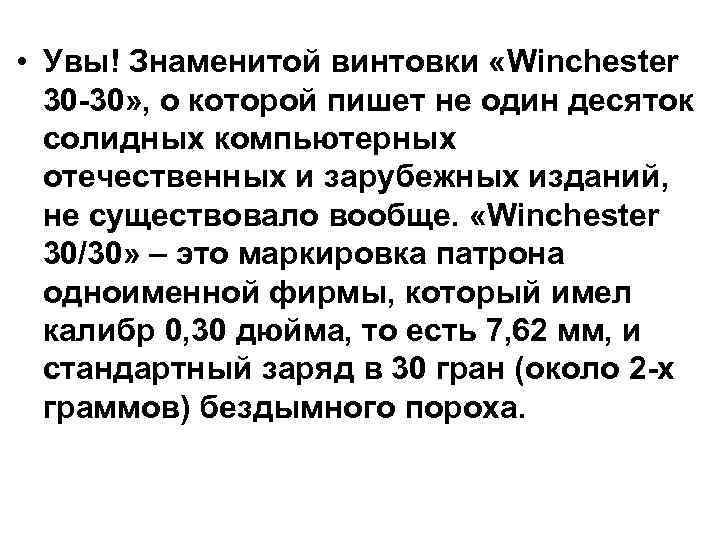 • Увы! Знаменитой винтовки «Winchester 30-30», о которой пишет не один десяток солидных компьютерных отечественных и зарубежных изданий, не существовало вообще. «Winchester 30/30» – это маркировка патрона одноименной фирмы, который имел калибр 0,30 дюйма, то есть 7,62 мм, и стандартный заряд в 30 гран (около 2-х граммов) бездымного пороха.